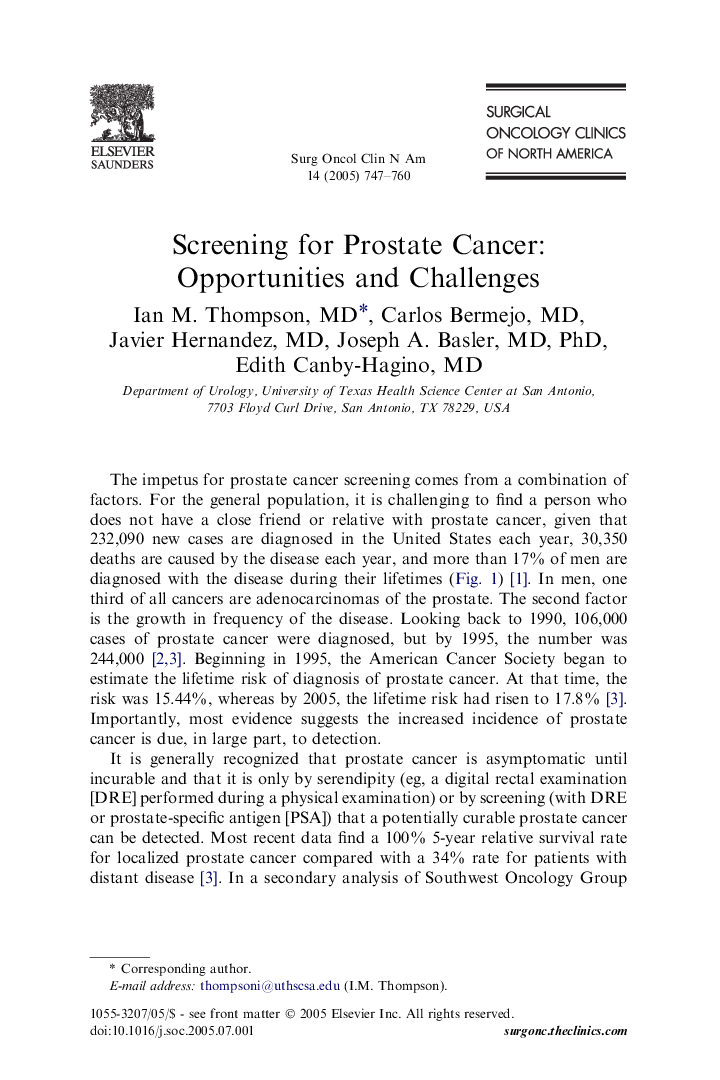 ELSEVIER
SAUNDERS

Surg Oncol Clin N Am
14 (2005) 747–760

SURGICAL
ONCOLOGY CLINICS
OF NORTH AMERICA

Screening for Prostate Cancer: Opportunities and Challenges

Ian M. Thompson, MD*, Carlos Bermejo, MD, Javier Hernandez, MD, Joseph A. Basler, MD, PhD, Edith Canby-Hagino, MD

Department of Urology, University of Texas Health Science Center at San Antonio, 7703 Floyd Curl Drive, San Antonio, TX 78229, USA

The impetus for prostate cancer screening comes from a combination of factors. For the general population, it is challenging to find a person who does not have a close friend or relative with prostate cancer, given that 232,090 new cases are diagnosed in the United States each year, 30,350 deaths are caused by the disease each year, and more than 17% of men are diagnosed with the disease during their lifetimes (Fig. 1) [1]. In men, one third of all cancers are adenocarcinomas of the prostate. The second factor is the growth in frequency of the disease. Looking back to 1990, 106,000 cases of prostate cancer were diagnosed, but by 1995, the number was 244,000 [2,3]. Beginning in 1995, the American Cancer Society began to estimate the lifetime risk of diagnosis of prostate cancer. At that time, the risk was 15.44%, whereas by 2005, the lifetime risk had risen to 17.8% [3]. Importantly, most evidence suggests the increased incidence of prostate cancer is due, in large part, to detection.

It is generally recognized that prostate cancer is asymptomatic until incurable and that it is only by serendipity (eg, a digital rectal examination [DRE] performed during a physical examination) or by screening (with DRE or prostate-specific antigen [PSA]) that a potentially curable prostate cancer can be detected. Most recent data find a 100% 5-year relative survival rate for localized prostate cancer compared with a 34% rate for patients with distant disease [3]. In a secondary analysis of Southwest Oncology Group

* Corresponding author.
E-mail address: thompsoni@uthscsa.edu (I.M. Thompson).

1055-3207/05/$ - see front matter © 2005 Elsevier Inc. All rights reserved.
doi:10.1016/j.soc.2005.07.001
surgonc.theclinics.com